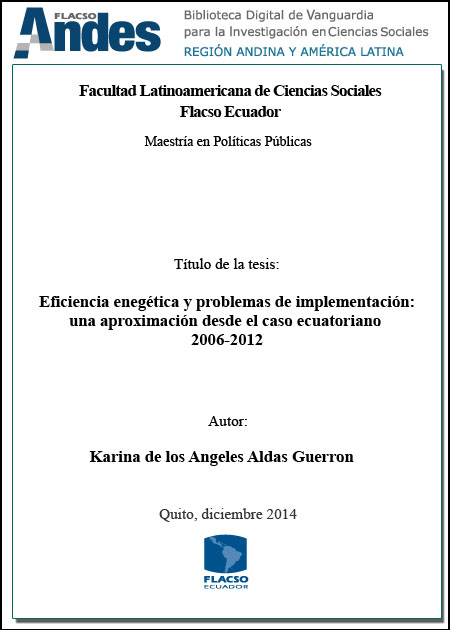 FLACSO Andes

Biblioteca Digital de Vanguardia para la Investigación en Ciencias Sociales
REGIÓN ANDINA Y AMÉRICA LATINA

Facultad Latinoamericana de Ciencias Sociales
Flacso Ecuador

Maestría en Políticas Públicas

Título de la tesis:

Eficiencia enegética y problemas de implementación: una aproximación desde el caso ecuatoriano 2006-2012

Autor:

Karina de los Angeles Aldas Guerron

Quito, diciembre 2014

FLACSO
ECUADOR